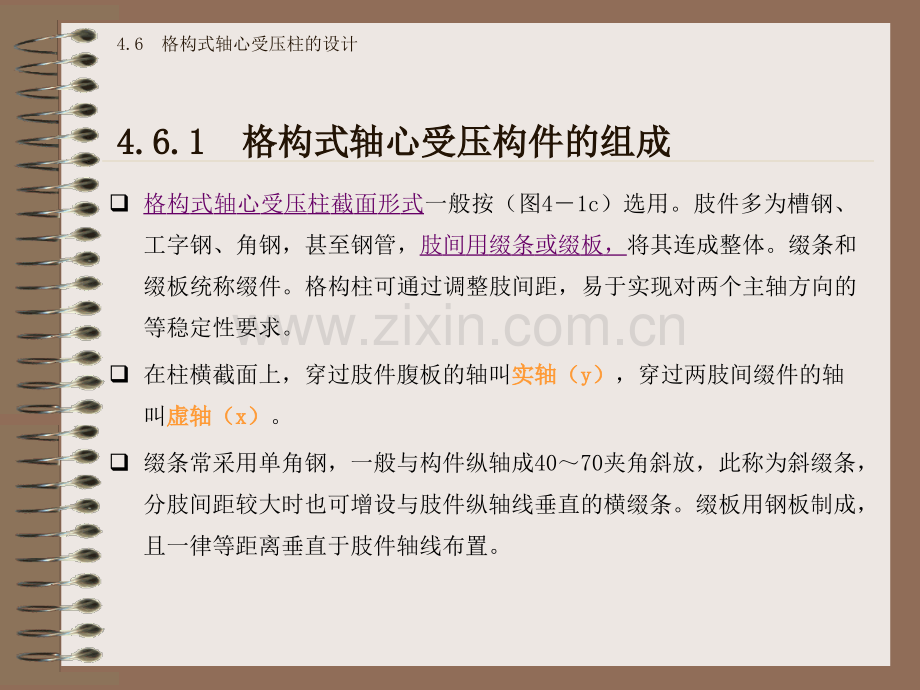 4.6 格构式轴心受压柱的设计

4.6.1 格构式轴心受压构件的组成

☐ 格构式轴心受压柱截面形式一般按（图4－1c）选用。肢件多为槽钢、工字钢、角钢，甚至钢管，肢间用缀条或缀板，将其连成整体。缀条和缀板统称缀件。格构柱可通过调整肢间距，易于实现对两个主轴方向的等稳定性要求。

☐ 在柱横截面上，穿过肢件腹板的轴叫实轴（y），穿过两肢间缀件的轴叫虚轴（x）。

☐ 缀条常采用单角钢，一般与构件纵轴成40～70夹角斜放，此称为斜缀条，分肢间距较大时也可增设与肢件纵轴线垂直的横缀条。缀板用钢板制成，且一律等距离垂直于肢件轴线布置。

www.zixin.com.cn